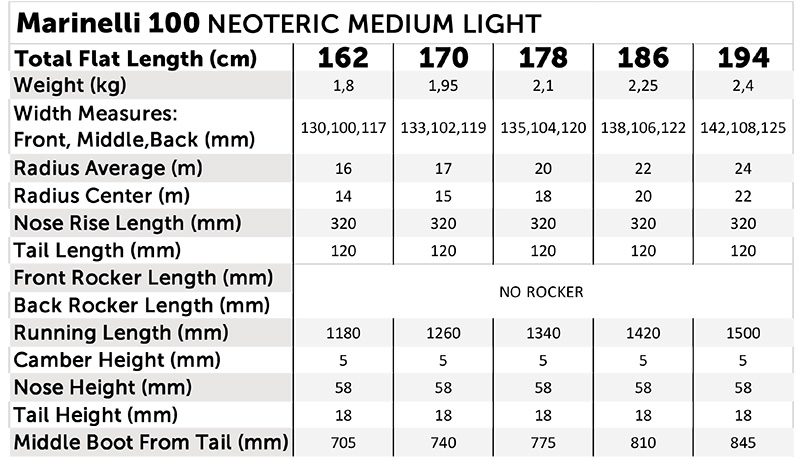 Marinelli 100 NEOTERIC MEDIUM LIGHT

| Total Flat Length (cm) | 162 | 170 | 178 | 186 | 194 |
|---|---|---|---|---|---|
| Weight (kg) | 1,8 | 1,95 | 2,1 | 2,25 | 2,4 |
| Width Measures: Front, Middle,Back (mm) | 130,100,117 | 133,102,119 | 135,104,120 | 138,106,122 | 142,108,125 |
| Radius Average (m) | 16 | 17 | 20 | 22 | 24 |
| Radius Center (m) | 14 | 15 | 18 | 20 | 22 |
| Nose Rise Length (mm) | 320 | 320 | 320 | 320 | 320 |
| Tail Length (mm) | 120 | 120 | 120 | 120 | 120 |
| Front Rocker Length (mm) | NO ROCKER | | | | |
| Back Rocker Length (mm) | | | | | |
| Running Length (mm) | 1180 | 1260 | 1340 | 1420 | 1500 |
| Camber Height (mm) | 5 | 5 | 5 | 5 | 5 |
| Nose Height (mm) | 58 | 58 | 58 | 58 | 58 |
| Tail Height (mm) | 18 | 18 | 18 | 18 | 18 |
| Middle Boot From Tail (mm) | 705 | 740 | 775 | 810 | 845 |